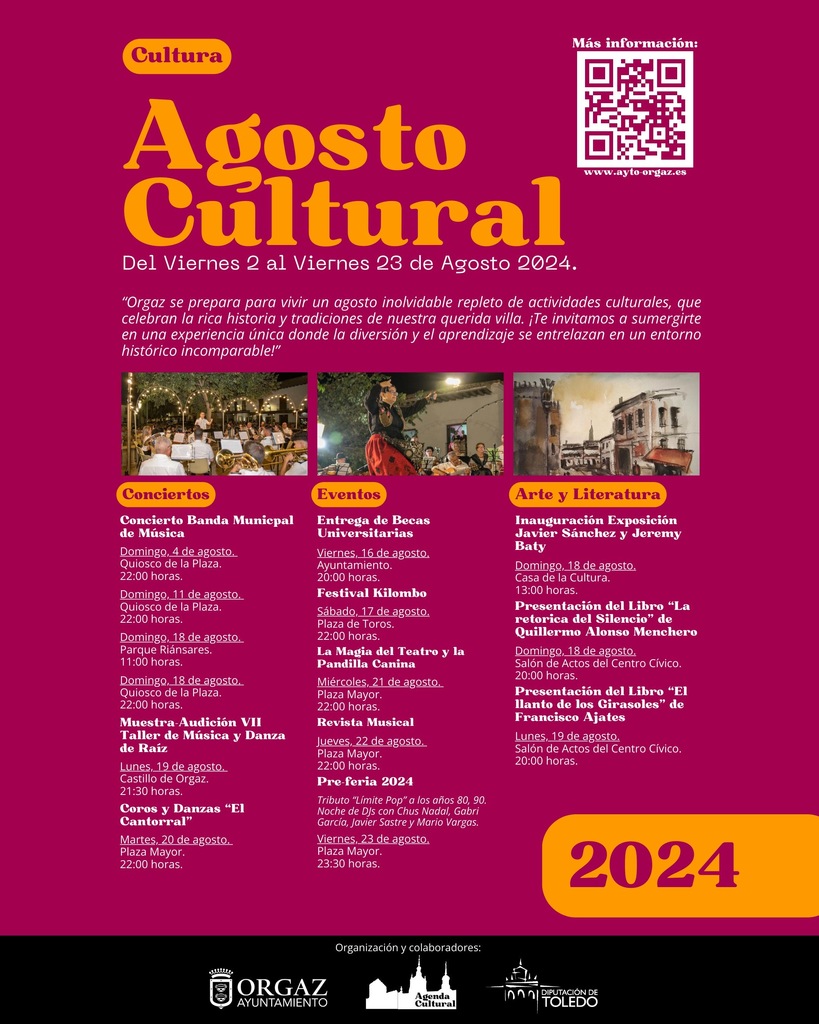 Cultura

Más información:

www.ayto-orgaz.es

Agosto Cultural

Del Viernes 2 al Viernes 23 de Agosto 2024.

"Orgaz se prepara para vivir un agosto inolvidable repleto de actividades culturales, que celebran la rica historia y tradiciones de nuestra querida villa. ¡Te invitamos a sumergirte en una experiencia única donde la diversión y el aprendizaje se entrelazan en un entorno histórico incomparable!"

Conciertos

Concierto Banda Municpal de Música

Domingo, 4 de agosto.
Quiosco de la Plaza.
22:00 horas.

Domingo, 11 de agosto.
Quiosco de la Plaza.
22:00 horas.

Domingo, 18 de agosto.
Parque Riánsares.
11:00 horas.

Domingo, 18 de agosto.
Quiosco de la Plaza.
22:00 horas.

Muestra-Audición VII Taller de Música y Danza de Raíz

Lunes, 19 de agosto.
Castillo de Orgaz.
21:30 horas.

Coros y Danzas "El Cantorral"

Martes, 20 de agosto.
Plaza Mayor.
22:00 horas.

Eventos

Entrega de Becas Universitarias

Viernes, 16 de agosto.
Ayuntamiento.
20:00 horas.

Festival Kilombo

Sábado, 17 de agosto.
Plaza de Toros.
22:00 horas.

La Magia del Teatro y la Pandilla Canina

Miércoles, 21 de agosto.
Plaza Mayor.
22:00 horas.

Revista Musical

Jueves, 22 de agosto.
Plaza Mayor.
22:00 horas.

Pre-feria 2024

Tributo "Límite Pop" a los años 80, 90. Noche de DJs con Chus Nadal, Gabri García, Javier Sastre y Mario Vargas.

Viernes, 23 de agosto.
Plaza Mayor.
23:30 horas.

Arte y Literatura

Inauguración Exposición Javier Sánchez y Jeremy Baty

Domingo, 18 de agosto.
Casa de la Cultura.
13:00 horas.

Presentación del Libro "La retorica del Silencio" de Quillermo Alonso Menchero

Domingo, 18 de agosto.
Salón de Actos del Centro Cívico.
20:00 horas.

Presentación del Libro "El llanto de los Girasoles" de Francisco Ajates

Lunes, 19 de agosto.
Salón de Actos del Centro Cívico.
20:00 horas.

2024

Organización y colaboradores:

ORGAZ AYUNTAMIENTO

Agenda Cultural

DIPUTACIÓN DE TOLEDO